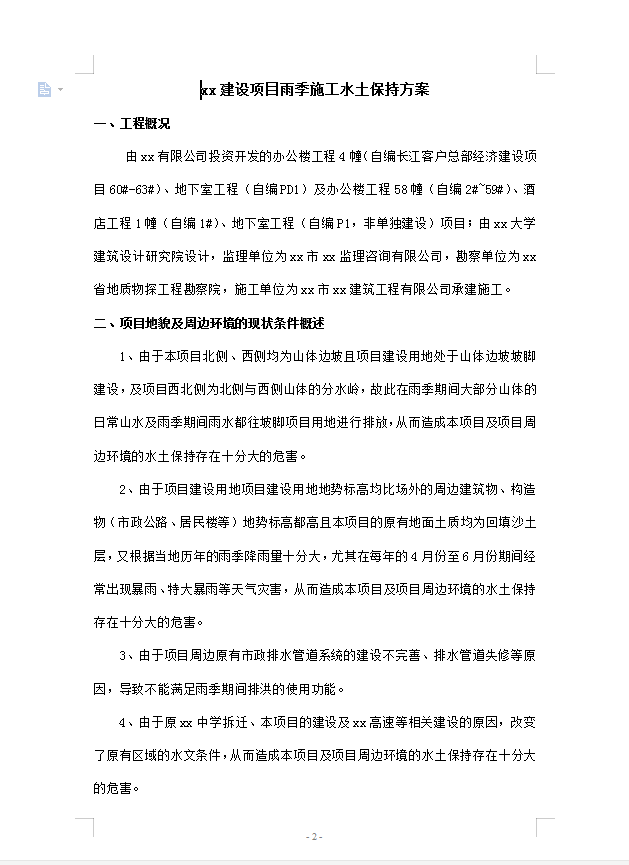 xx建设项目雨季施工水土保持方案

一、工程概况

由xx有限公司投资开发的办公楼工程4幢（自编长江客户总部经济建设项目60#-63#）、地下室工程（自编PD1）及办公楼工程58幢（自编2#~59#）、酒店工程1幢（自编1#）、地下室工程（自编P1，非单独建设）项目；由xx大学建筑设计研究院设计，监理单位为xx市xx监理咨询有限公司，勘察单位为xx省地质物探工程勘察院，施工单位为xx市xx建筑工程有限公司承建施工。

二、项目地貌及周边环境的现状条件概述

1、由于本项目北侧、西侧均为山体边坡且项目建设用地处于山体边坡坡脚建设，及项目西北侧为北侧与西侧山体的分水岭，故此在雨季期间大部分山体的日常山水及雨季期间雨水都往坡脚项目用地进行排放，从而造成本项目及项目周边环境的水土保持存在十分大的危害。

2、由于项目建设用地项目建设用地地势标高均比场外的周边建筑物、构造物（市政公路、居民楼等）地势标高都高且本项目的原有地面土质均为回填沙土层，又根据当地历年的雨季降雨量十分大，尤其在每年的4月份至6月份期间经常出现暴雨、特大暴雨等天气灾害，从而造成本项目及项目周边环境的水土保持存在十分大的危害。

3、由于项目周边原有市政排水管道系统的建设不完善、排水管道失修等原因，导致不能满足雨季期间排洪的使用功能。

4、由于原xx中学拆迁、本项目的建设及xx高速等相关建设的原因，改变了原有区域的水文条件，从而造成本项目及项目周边环境的水土保持存在十分大的危害。

- 2 -